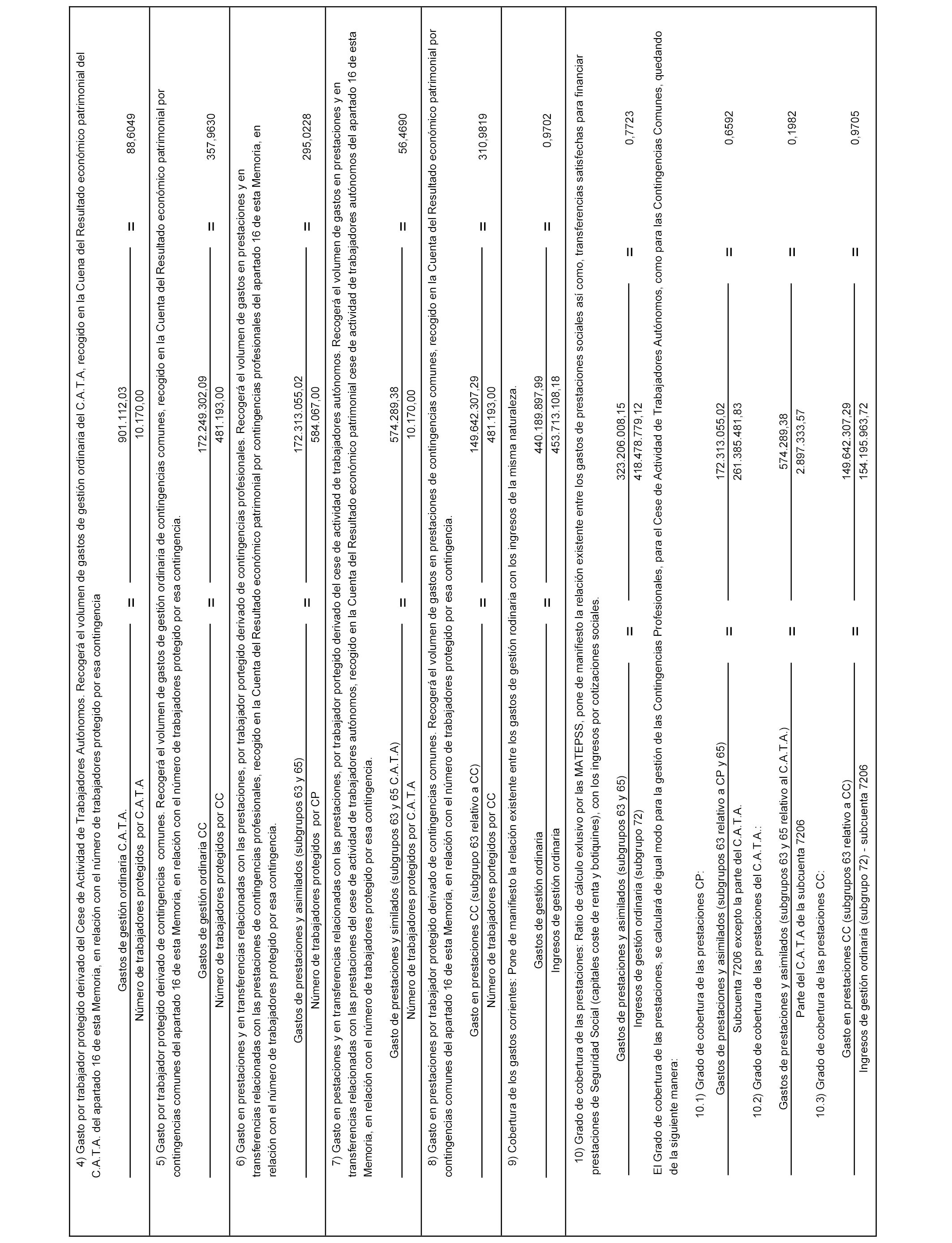 4) Gasto por trabajador protegido derivado del Cese de Actividad de Trabajadores Autónomos. Recogerá el volumen de gastos de gestión ordinaria del C.A.T.A, recogido en la Cuena del Resultado económico patrimonial del C.A.T.A. del apartado 16 de esta Memoria, en relación con el número de trabajadores protegido por esa contingencia

$\frac{\text{Gastos de gestión ordinaria C.A.T.A.}}{\text{Número de trabajadores protegidos por C.A.T.A}} = \frac{901.112,03}{10.170,00} = 88,6049$

5) Gasto por trabajador protegido derivado de contingencias comunes. Recogerá el volumen de gastos de gestión ordinaria de contingencias comunes, recogido en la Cuenta del Resultado económico patrimonial por contingencias comunes del apartado 16 de esta Memoria, en relación con el número de trabajadores protegido por esa contingencia.

$\frac{\text{Gastos de gestión ordinaria CC}}{\text{Número de trabajadores protegidos por CC}} = \frac{172.249.302,09}{481.193,00} = 357,9630$

6) Gasto en prestaciones y en transferencias relacionadas con las prestaciones, por trabajador portegido derivado de contingencias profesionales. Recogerá el volumen de gastos en prestaciones y en transferencias relacionadas con las prestaciones de contingencias profesionales, recogido en la Cuenta del Resultado económico patrimonial por contingencias profesionales del apartado 16 de esta Memoria, en relación con el número de trabajadores protegido por esa contingencia.

$\frac{\text{Gastos de prestaciones y asimilados (subgrupos 63 y 65)}}{\text{Número de trabajadores protegidos por CP}} = \frac{172.313.055,02}{584.067,00} = 295,0228$

7) Gasto en pestaciones y en transferencias relacionadas con las prestaciones, por trabajador portegido derivado del cese de actividad de trabajadores autónomos. Recogerá el volumen de gastos en prestaciones y en transferencias relacionadas con las prestaciones del cese de actividad de trabajadores autónomos, recogido en la Cuenta del Resultado económico patrimonial cese de actividad de trabajadores autónomos del apartado 16 de esta Memoria, en relación con el número de trabajadores protegido por esa contingencia.

$\frac{\text{Gasto de prestaciones y similados (subgrupos 63 y 65 C.A.T.A)}}{\text{Número de trabajadores protegidos por C.A.T.A}} = \frac{574.289,38}{10.170,00} = 56,4690$

8) Gasto en prestaciones por trabajador protegido derivado de contingencias comunes. Recogerá el volumen de gastos en prestaciones de contingencias comunes, recogido en la Cuenta del Resultado económico patrimonial por contingencias comunes del apartado 16 de esta Memoria, en relación con el número de trabajadores protegido por esa contingencia.

$\frac{\text{Gasto en prestaciones CC (subgrupo 63 relativo a CC)}}{\text{Número de trabajadores portegidos por CC}} = \frac{149.642.307,29}{481.193,00} = 310,9819$

9) Cobertura de los gastos corrientes: Pone de manifiesto la relación existente entre los gastos de gestión rodinaria con los ingresos de la misma naturaleza.

$\frac{\text{Gastos de gestión ordinaria}}{\text{Ingresos de gestión ordinaria}} = \frac{440.189.897,99}{453.713.108,18} = 0,9702$

10) Grado de cobertura de las prestaciones: Ratio de cálculo exlusivo por las MATEPSS, pone de manifiesto la relación existente entre los gastos de prestaciones sociales así como, transferencias satisfechas para financiar prestaciones de Seguridad Social (capitales coste de renta y botiquines), con los ingresos por cotizaciones sociales.

$\frac{\text{Gastos de prestaciones y asimilados (subgrupos 63 y 65)}}{\text{Ingresos de gestión ordinaria (subgrupo 72)}} = \frac{323.206.008,15}{418.478.779,12} = 0,7723$

El Grado de cobertura de las prestaciones, se calculará de igual modo para la gestión de las Contingencias Profesionales, para el Cese de Actividad de Trabajadores Autónomos, como para las Contingencias Comunes, quedando de la siguiente manera:

10.1) Grado de cobertura de las prestaciones CP:

$\frac{\text{Gastos de prestaciones y asimilados (subgrupos 63 relativo a CP y 65)}}{\text{Subcuenta 7206 excepto la parte del C.A.T.A.}} = \frac{172.313.055,02}{261.385.481,83} = 0,6592$

10.2) Grado de cobertura de las prestaciones del C.A.T.A.:

$\frac{\text{Gastos de prestaciones y asimilados (subgrupos 63 y 65 relativo al C.A.T.A.)}}{\text{Parte del C.A.T.A de la subcuenta 7206}} = \frac{574.289,38}{2.897.333,57} = 0,1982$

10.3) Grado de cobertura de las prestaciones CC:

$\frac{\text{Gasto en prestaciones CC (subgrupos 63 relativo a CC)}}{\text{Ingresos de gestión ordinaria (subgrupo 72) - subcuenta 7206}} = \frac{149.642.307,29}{154.195.963,72} = 0,9705$